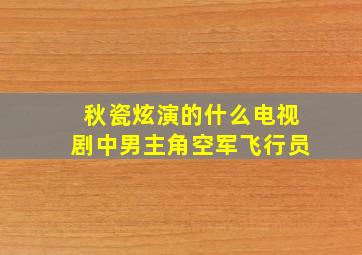 秋瓷炫演的什么电视剧中男主角空军飞行员